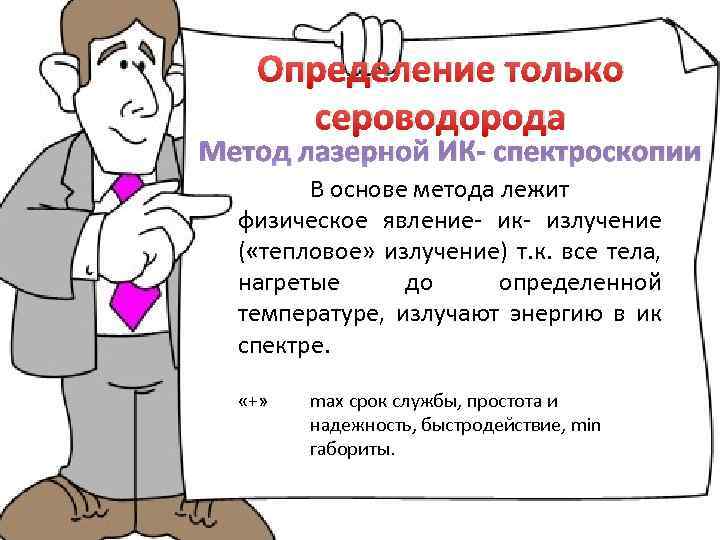 Определение только сероводорода

Метод лазерной ИК- спектроскопии

В основе метода лежит физическое явление- ик- излучение («тепловое» излучение) т.к. все тела, нагретые до определенной температуре, излучают энергию в ик спектре.

«+» max срок службы, простота и надежность, быстродействие, min габориты.